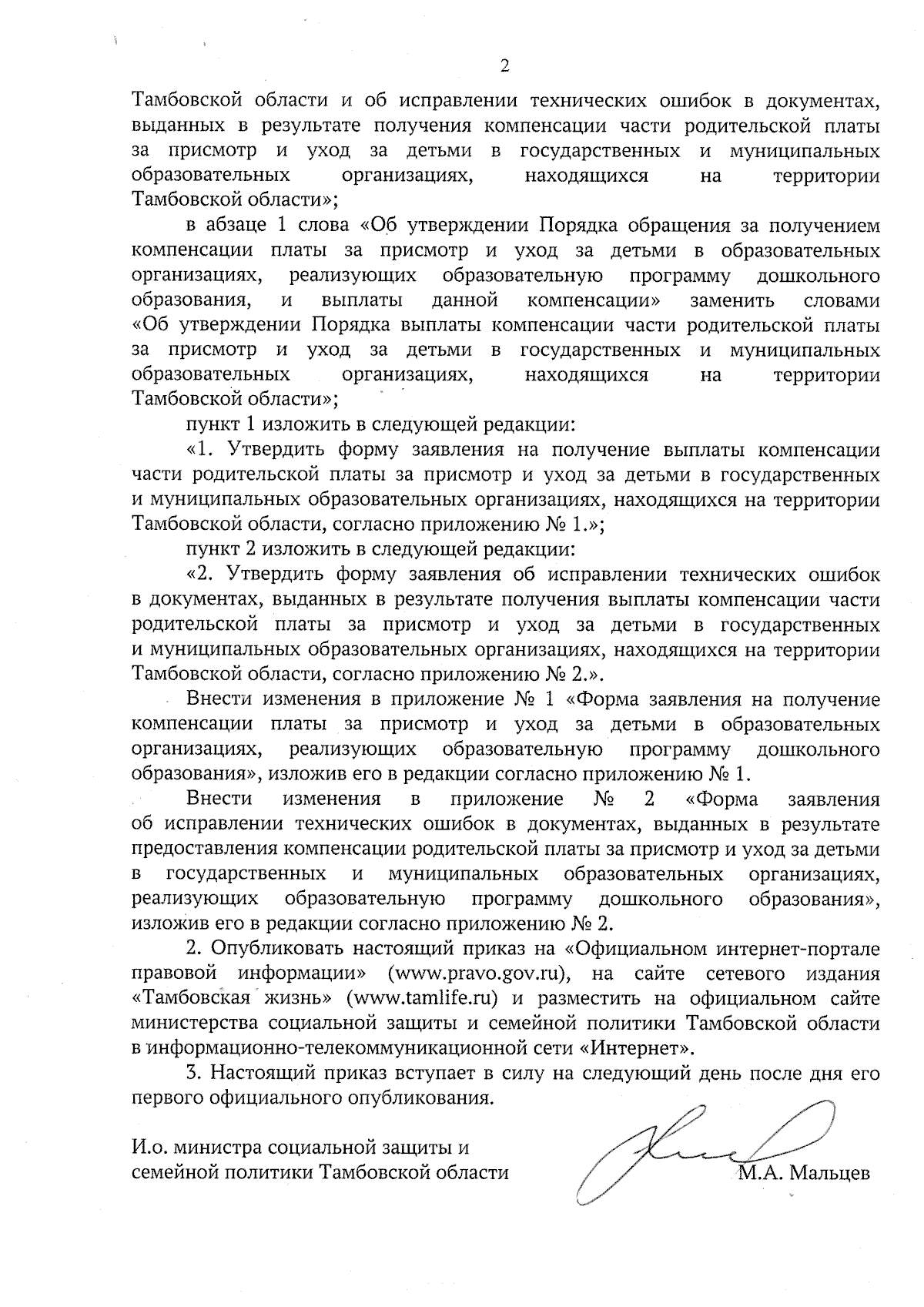 2

Тамбовской области и об исправлении технических ошибок в документах, выданных в результате получения компенсации части родительской платы за присмотр и уход за детьми в государственных и муниципальных образовательных организациях, находящихся на территории Тамбовской области»;

в абзаце 1 слова «Об утверждении Порядка обращения за получением компенсации платы за присмотр и уход за детьми в образовательных организациях, реализующих образовательную программу дошкольного образования, и выплаты данной компенсации» заменить словами «Об утверждении Порядка выплаты компенсации части родительской платы за присмотр и уход за детьми в государственных и муниципальных образовательных организациях, находящихся на территории Тамбовской области»;

пункт 1 изложить в следующей редакции:

«1. Утвердить форму заявления на получение выплаты компенсации части родительской платы за присмотр и уход за детьми в государственных и муниципальных образовательных организациях, находящихся на территории Тамбовской области, согласно приложению № 1.»;

пункт 2 изложить в следующей редакции:

«2. Утвердить форму заявления об исправлении технических ошибок в документах, выданных в результате получения выплаты компенсации части родительской платы за присмотр и уход за детьми в государственных и муниципальных образовательных организациях, находящихся на территории Тамбовской области, согласно приложению № 2.».

Внести изменения в приложение № 1 «Форма заявления на получение компенсации платы за присмотр и уход за детьми в образовательных организациях, реализующих образовательную программу дошкольного образования», изложив его в редакции согласно приложению № 1.

Внести изменения в приложение № 2 «Форма заявления об исправлении технических ошибок в документах, выданных в результате предоставления компенсации родительской платы за присмотр и уход за детьми в государственных и муниципальных образовательных организациях, реализующих образовательную программу дошкольного образования», изложив его в редакции согласно приложению № 2.

2. Опубликовать настоящий приказ на «Официальном интернет-портале правовой информации» (www.pravo.gov.ru), на сайте сетевого издания «Тамбовская жизнь» (www.tamlife.ru) и разместить на официальном сайте министерства социальной защиты и семейной политики Тамбовской области в информационно-телекоммуникационной сети «Интернет».

3. Настоящий приказ вступает в силу на следующий день после дня его первого официального опубликования.

И.о. министра социальной защиты и семейной политики Тамбовской области

М.А. Мальцев